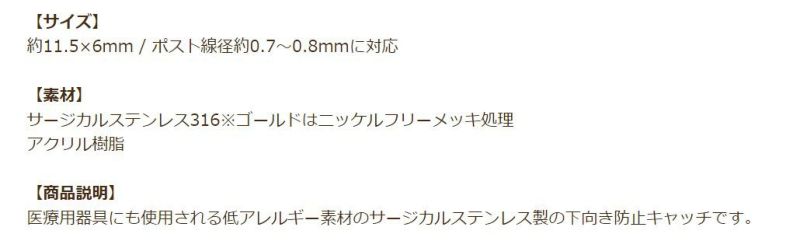 【サイズ】
約11.5×6mm / ポスト線径約0.7～0.8mmに対応

【素材】
サージカルステンレス316※ゴールドはニッケルフリーメッキ処理
アクリル樹脂

【商品説明】
医療用器具にも使用される低アレルギー素材のサージカルステンレス製の下向き防止キャッチです。